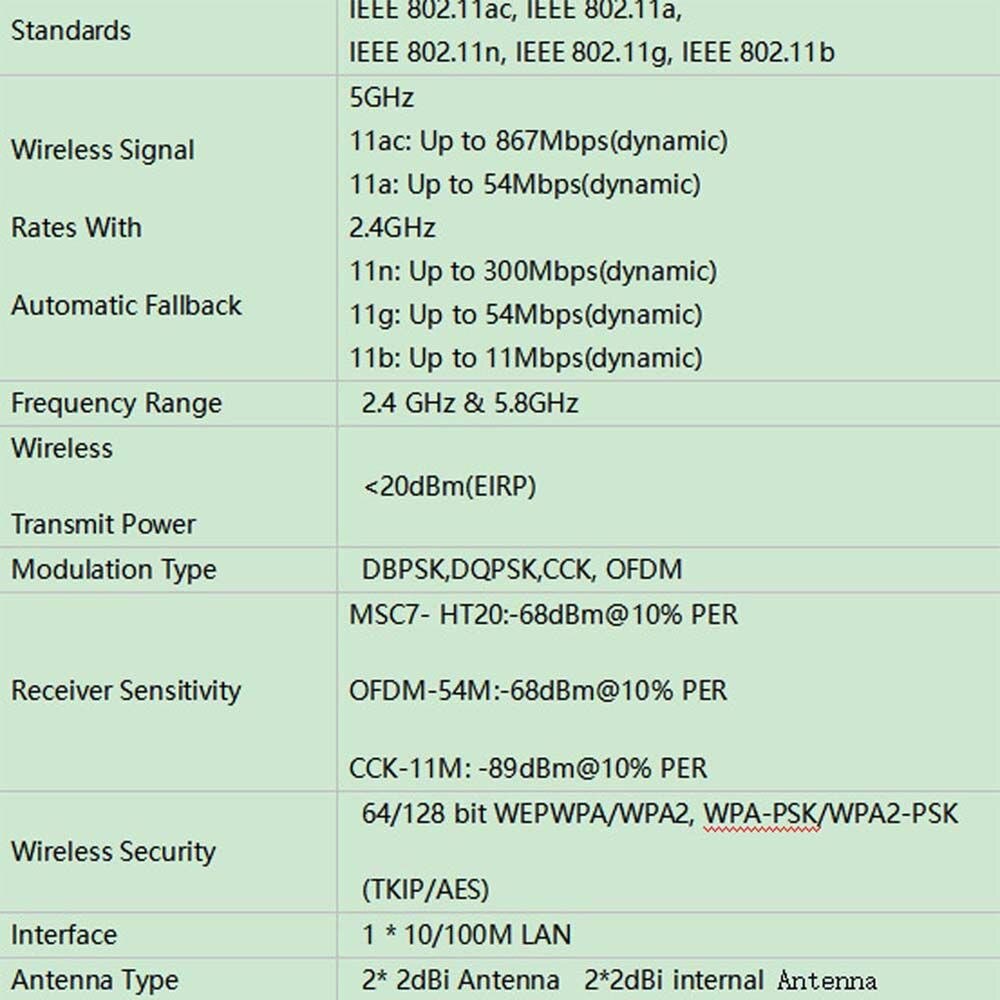 | Standards | IEEE 802.11ac, IEEE 802.11a, IEEE 802.11n, IEEE 802.11g, IEEE 802.11b |
|---|---|
| Wireless Signal Rates With Automatic Fallback | 5GHz 11ac: Up to 867Mbps(dynamic) 11a: Up to 54Mbps(dynamic) 2.4GHz 11n: Up to 300Mbps(dynamic) 11g: Up to 54Mbps(dynamic) 11b: Up to 11Mbps(dynamic) |
| Frequency Range | 2.4 GHz & 5.8GHz |
| Wireless Transmit Power | <20dBm(EIRP) |
| Modulation Type | DBPSK,DQPSK,CCK, OFDM |
| Receiver Sensitivity | MSC7- HT20:-68dBm@10% PER OFDM-54M:-68dBm@10% PER CCK-11M: -89dBm@10% PER |
| Wireless Security | 64/128 bit WEPWPA/WPA2, WPA-PSK/WPA2-PSK (TKIP/AES) |
| Interface | 1 * 10/100M LAN |
| Antenna Type | 2* 2dBi Antenna 2*2dBi internal Antenna |